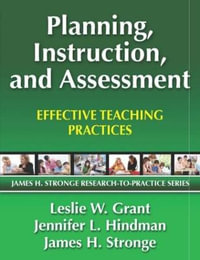 Planning, Instruction, and Assessment

EFFECTIVE TEACHING PRACTICES

JAMES H. STRONGE RESEARCH-TO-PRACTICE SERIES

Leslie W. Grant
Jennifer L. Hindman
James H. Stronge